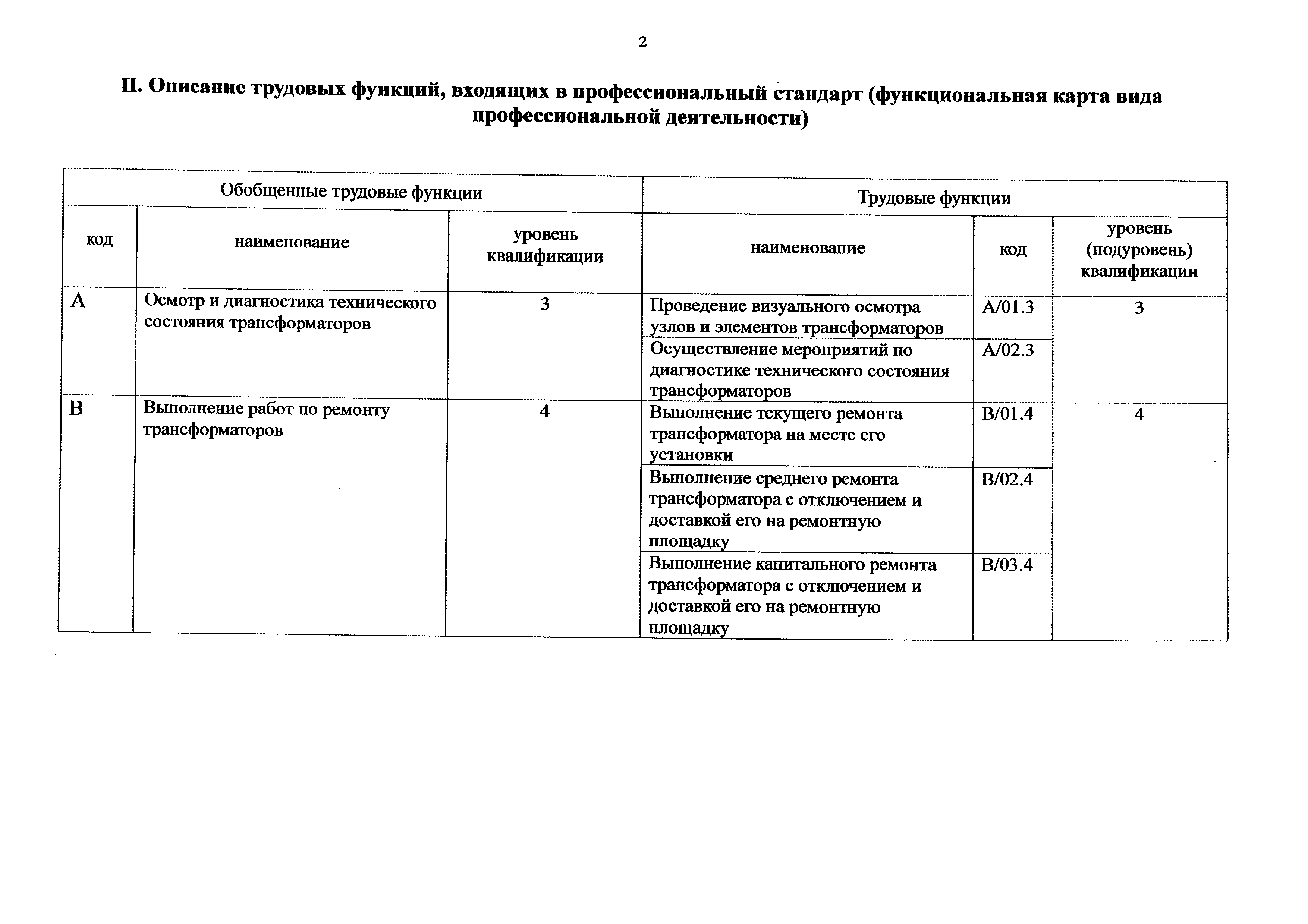 2

II. Описание трудовых функций, входящих в профессиональный стандарт (функциональная карта вида профессиональной деятельности)

| Обобщенные трудовые функции | | | Трудовые функции | | |
|---|---|---|---|---|---|
| код | наименование | уровень квалификации | наименование | код | уровень (подуровень) квалификации |
| A | Осмотр и диагностика технического состояния трансформаторов | 3 | Проведение визуального осмотра узлов и элементов трансформаторов | A/01.3 | 3 |
| | | | Осуществление мероприятий по диагностике технического состояния трансформаторов | A/02.3 | |
| B | Выполнение работ по ремонту трансформаторов | 4 | Выполнение текущего ремонта трансформатора на месте его установки | B/01.4 | 4 |
| | | | Выполнение среднего ремонта трансформатора с отключением и доставкой его на ремонтную площадку | B/02.4 | |
| | | | Выполнение капитального ремонта трансформатора с отключением и доставкой его на ремонтную площадку | B/03.4 | |